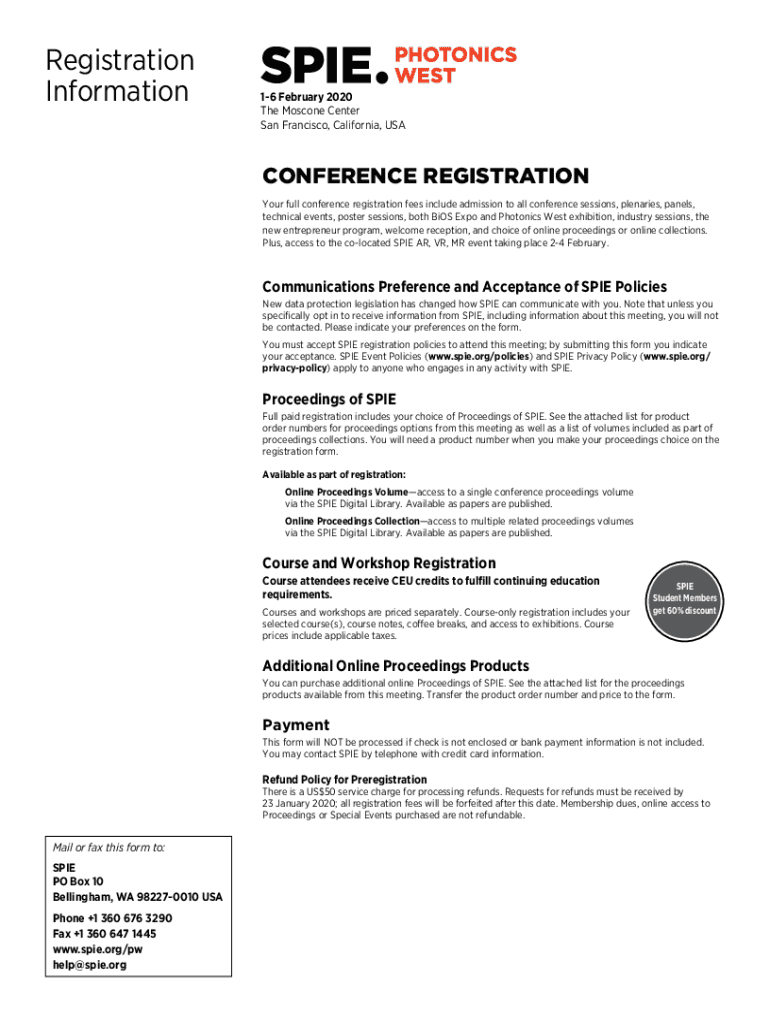 Registration Information

SPIE. PHOTONICS WEST

1–6 February 2020
The Moscone Center
San Francisco, California, USA

CONFERENCE REGISTRATION

Your full conference registration fees include admission to all conference sessions, plenaries, panels, technical events, poster sessions, both BiOS Expo and Photonics West exhibition, industry sessions, the new entrepreneur program, welcome reception, and choice of online proceedings or online collections. Plus, access to the co-located SPIE AR, VR, MR event taking place 2-4 February.

Communications Preference and Acceptance of SPIE Policies

New data protection legislation has changed how SPIE can communicate with you. Note that unless you specifically opt in to receive information from SPIE, including information about this meeting, you will not be contacted. Please indicate your preferences on the form.

You must accept SPIE registration policies to attend this meeting; by submitting this form you indicate your acceptance. SPIE Event Policies (www.spie.org/policies) and SPIE Privacy Policy (www.spie.org/privacy-policy) apply to anyone who engages in any activity with SPIE.

Proceedings of SPIE

Full paid registration includes your choice of Proceedings of SPIE. See the attached list for product order numbers for proceedings options from this meeting as well as a list of volumes included as part of proceedings collections. You will need a product number when you make your proceedings choice on the registration form.

Available as part of registration:

Online Proceedings Volume—access to a single conference proceedings volume via the SPIE Digital Library. Available as papers are published.

Online Proceedings Collection—access to multiple related proceedings volumes via the SPIE Digital Library. Available as papers are published.

Course and Workshop Registration

Course attendees receive CEU credits to fulfill continuing education requirements.

Courses and workshops are priced separately. Course-only registration includes your selected course(s), course notes, coffee breaks, and access to exhibitions. Course prices include applicable taxes.

SPIE Student Members get 60% discount

Additional Online Proceedings Products

You can purchase additional online Proceedings of SPIE. See the attached list for the proceedings products available from this meeting. Transfer the product order number and price to the form.

Payment

This form will NOT be processed if check is not enclosed or bank payment information is not included. You may contact SPIE by telephone with credit card information.

Refund Policy for Preregistration

There is a US$50 service charge for processing refunds. Requests for refunds must be received by 23 January 2020; all registration fees will be forfeited after this date. Membership dues, online access to Proceedings or Special Events purchased are not refundable.

Mail or fax this form to:

SPIE
PO Box 10
Bellingham, WA 98227-0010 USA

Phone +1 360 676 3290
Fax +1 360 647 1445
www.spie.org/pw
help@spie.org